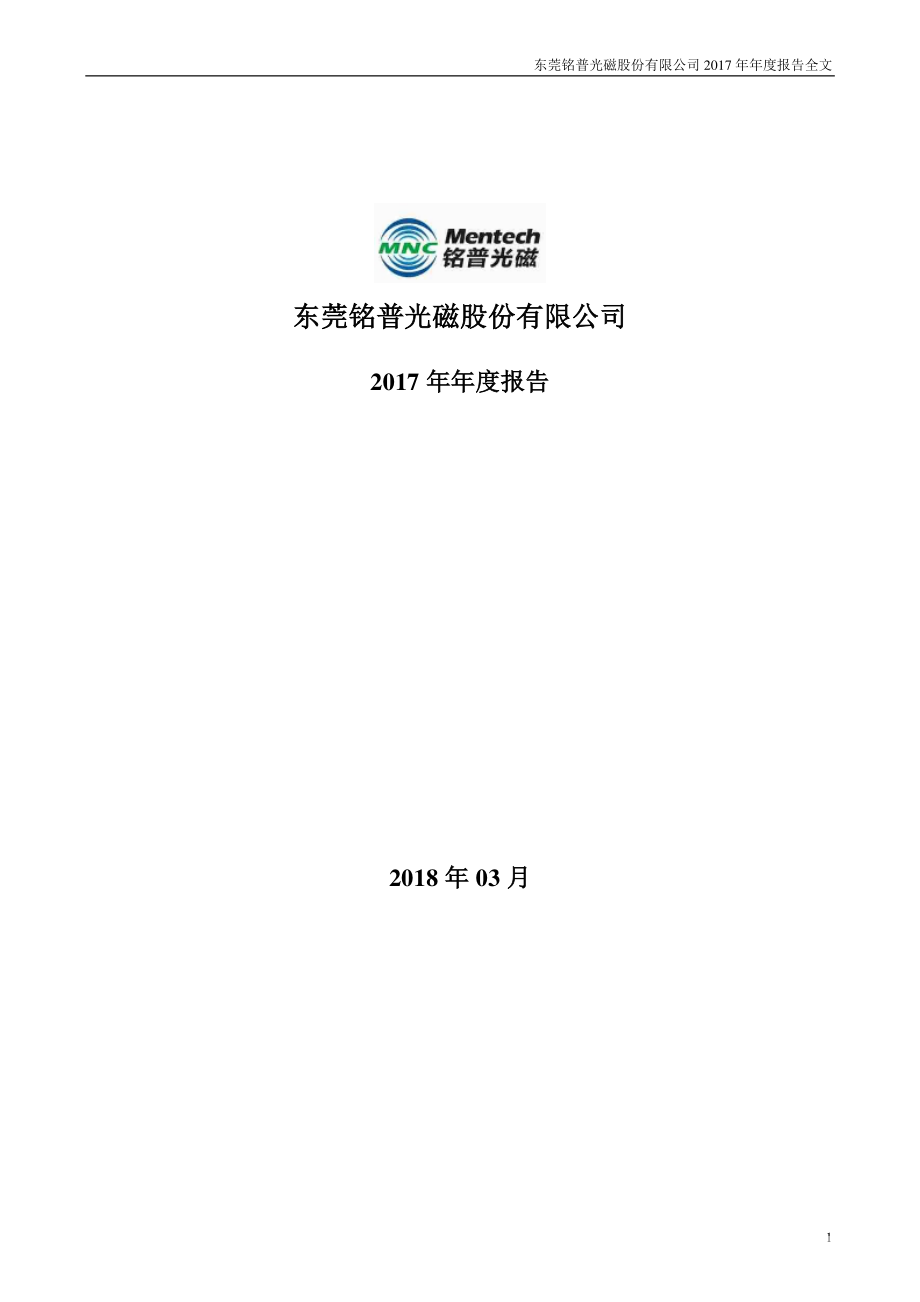 东莞铭普光磁股份有限公司 2017 年年度报告全文

MNC Mentech 铭普光磁

东莞铭普光磁股份有限公司

2017 年年度报告

2018 年 03 月

1